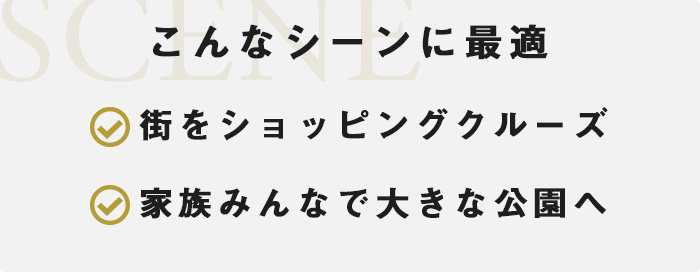 SCENE

こんなシーンに最適

街をショッピングクルーズ

家族みんなで大きな公園へ